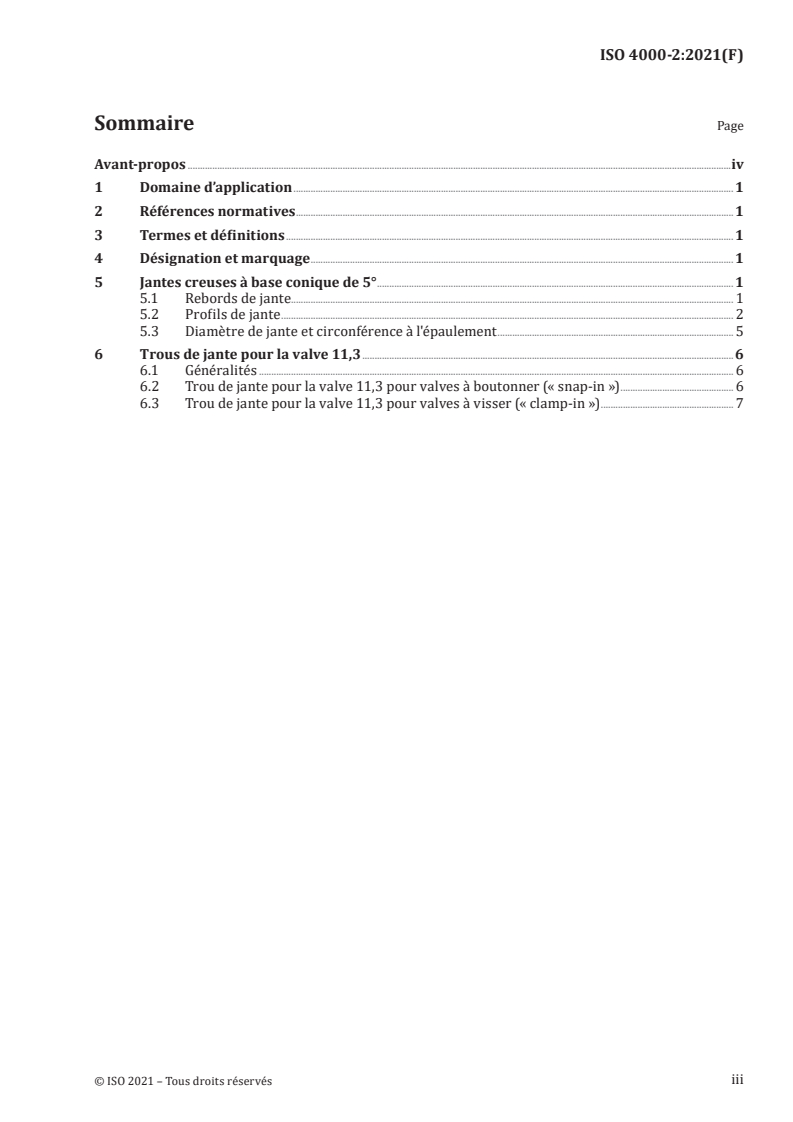 ISO 4000-2:2021(F)

Sommaire

Page

Avant-propos iv
1 Domaine d'application 1
2 Références normatives 1
3 Termes et définitions 1
4 Désignation et marquage 1
5 Jantes creuses à base conique de 5° 1
5.1 Rebords de jante 1
5.2 Profils de jante 2
5.3 Diamètre de jante et circonférence à l'épaulement 5
6 Trous de jante pour la valve 11,3 6
6.1 Généralités 6
6.2 Trou de jante pour la valve 11,3 pour valves à boutonner (« snap-in ») 6
6.3 Trou de jante pour la valve 11,3 pour valves à visser (« clamp-in ») 7

© ISO 2021 – Tous droits réservés

iii